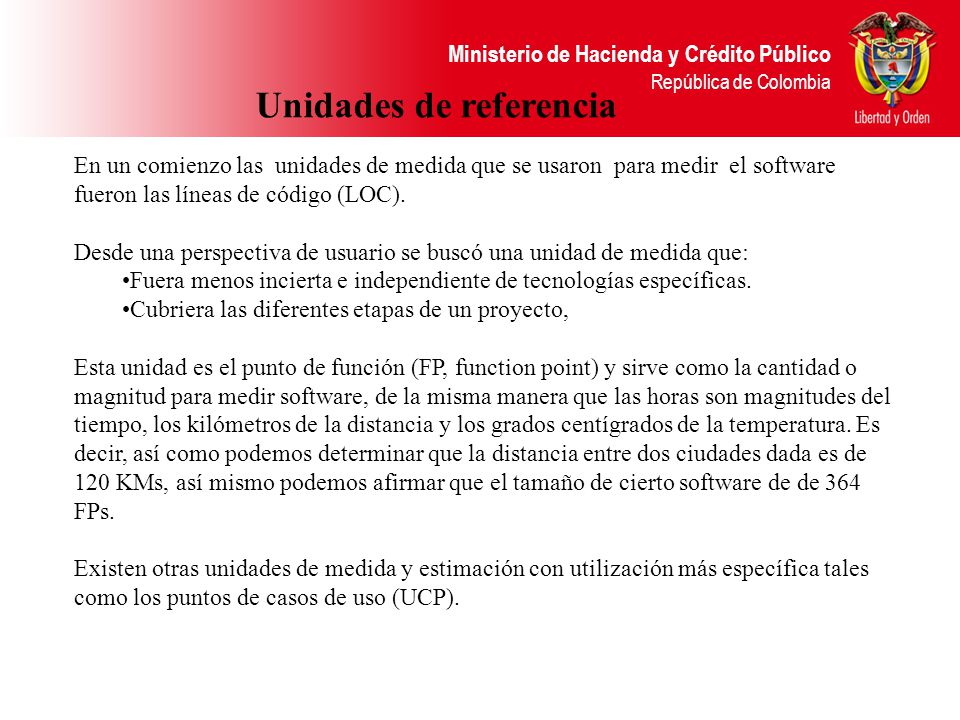 Ministerio de Hacienda y Crédito Público
República de Colombia

Libertad y Orden

Unidades de referencia

En un comienzo las unidades de medida que se usaron para medir el software fueron las líneas de código (LOC).

Desde una perspectiva de usuario se buscó una unidad de medida que:
•Fuera menos incierta e independiente de tecnologías específicas.
•Cubriera las diferentes etapas de un proyecto,

Esta unidad es el punto de función (FP, function point) y sirve como la cantidad o magnitud para medir software, de la misma manera que las horas son magnitudes del tiempo, los kilómetros de la distancia y los grados centígrados de la temperatura. Es decir, así como podemos determinar que la distancia entre dos ciudades dada es de 120 KMs, así mismo podemos afirmar que el tamaño de cierto software de de 364 FPs.

Existen otras unidades de medida y estimación con utilización más específica tales como los puntos de casos de uso (UCP).